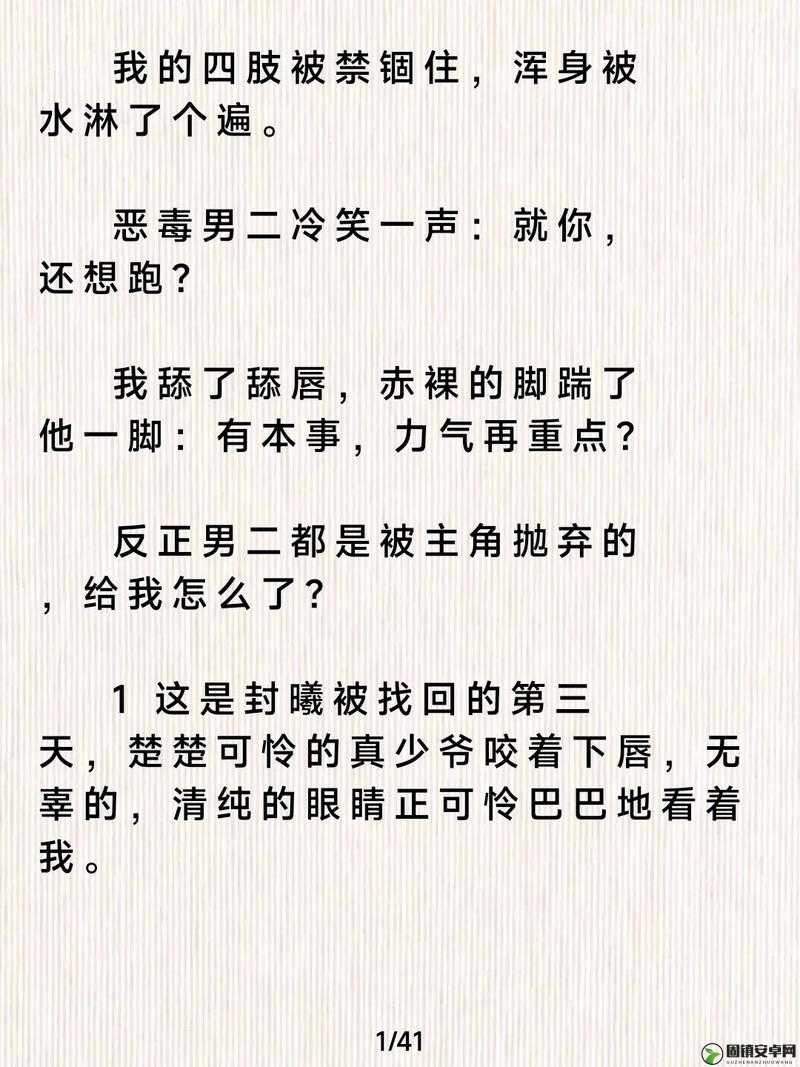 我的四肢被禁锢住，浑身被水淋了个遍。

恶毒男二冷笑一声：就你，还想跑？

我舔了舔唇，赤裸的脚踹了他一脚：有本事，力气再重点？

反正男二都是被主角抛弃的，给我怎么了？

1 这是封曦被找回的第三天，楚楚可怜的真少爷咬着下唇，无辜的，清纯的眼睛正可怜巴巴地看着我。

1/41

固镇安卓网